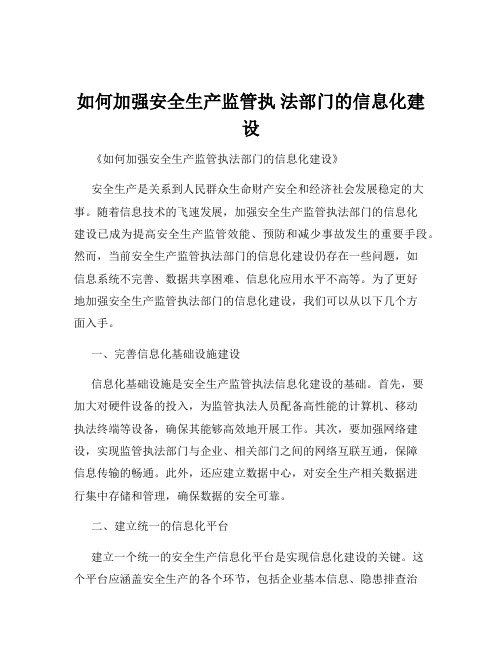 如何加强安全生产监管执 法部门的信息化建设

《如何加强安全生产监管执法部门的信息化建设》

安全生产是关系到人民群众生命财产安全和经济社会发展稳定的大事。随着信息技术的飞速发展，加强安全生产监管执法部门的信息化建设已成为提高安全生产监管效能、预防和减少事故发生的重要手段。然而，当前安全生产监管执法部门的信息化建设仍存在一些问题，如信息系统不完善、数据共享困难、信息化应用水平不高等。为了更好地加强安全生产监管执法部门的信息化建设，我们可以从以下几个方面入手。

一、完善信息化基础设施建设

信息化基础设施是安全生产监管执法信息化建设的基础。首先，要加大对硬件设备的投入，为监管执法人员配备高性能的计算机、移动执法终端等设备，确保其能够高效地开展工作。其次，要加强网络建设，实现监管执法部门与企业、相关部门之间的网络互联互通，保障信息传输的畅通。此外，还应建立数据中心，对安全生产相关数据进行集中存储和管理，确保数据的安全可靠。

二、建立统一的信息化平台

建立一个统一的安全生产信息化平台是实现信息化建设的关键。这个平台应涵盖安全生产的各个环节，包括企业基本信息、隐患排查治